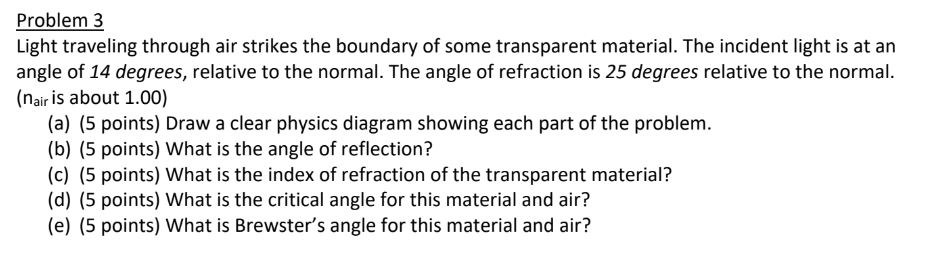 Problem 3
Light traveling through air strikes the boundary of some transparent material. The incident light is at an angle of 14 degrees, relative to the normal. The angle of refraction is 25 degrees relative to the normal. ($n_{air}$ is about 1.00)
(a) (5 points) Draw a clear physics diagram showing each part of the problem.
(b) (5 points) What is the angle of reflection?
(c) (5 points) What is the index of refraction of the transparent material?
(d) (5 points) What is the critical angle for this material and air?
(e) (5 points) What is Brewster's angle for this material and air?